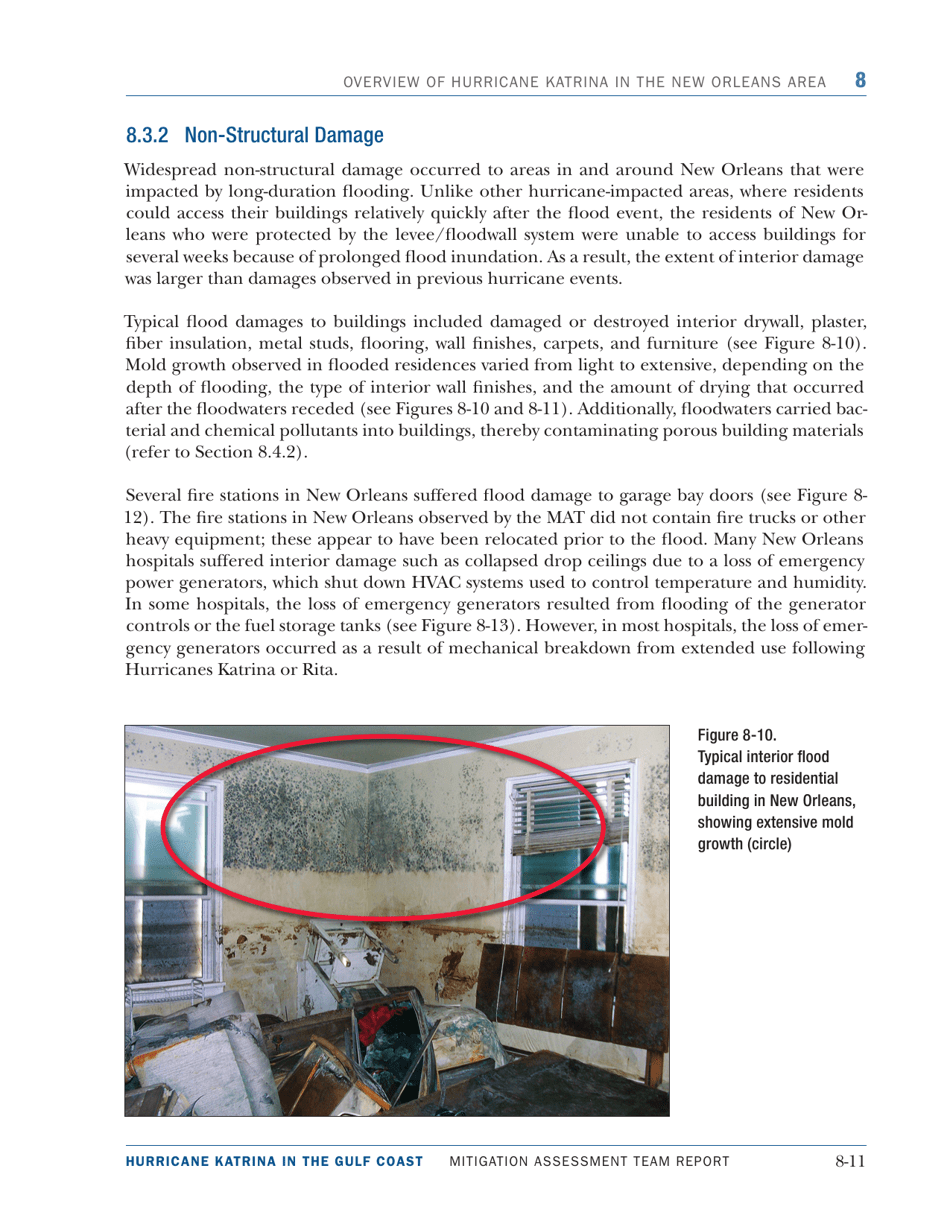 OVERVIEW OF HURRICANE KATRINA IN THE NEW ORLEANS AREA 8

8.3.2 Non-Structural Damage

Widespread non-structural damage occurred to areas in and around New Orleans that were impacted by long-duration flooding. Unlike other hurricane-impacted areas, where residents could access their buildings relatively quickly after the flood event, the residents of New Orleans who were protected by the levee/floodwall system were unable to access buildings for several weeks because of prolonged flood inundation. As a result, the extent of interior damage was larger than damages observed in previous hurricane events.

Typical flood damages to buildings included damaged or destroyed interior drywall, plaster, fiber insulation, metal studs, flooring, wall finishes, carpets, and furniture (see Figure 8-10). Mold growth observed in flooded residences varied from light to extensive, depending on the depth of flooding, the type of interior wall finishes, and the amount of drying that occurred after the floodwaters receded (see Figures 8-10 and 8-11). Additionally, floodwaters carried bacterial and chemical pollutants into buildings, thereby contaminating porous building materials (refer to Section 8.4.2).

Several fire stations in New Orleans suffered flood damage to garage bay doors (see Figure 8-12). The fire stations in New Orleans observed by the MAT did not contain fire trucks or other heavy equipment; these appear to have been relocated prior to the flood. Many New Orleans hospitals suffered interior damage such as collapsed drop ceilings due to a loss of emergency power generators, which shut down HVAC systems used to control temperature and humidity. In some hospitals, the loss of emergency generators resulted from flooding of the generator controls or the fuel storage tanks (see Figure 8-13). However, in most hospitals, the loss of emergency generators occurred as a result of mechanical breakdown from extended use following Hurricanes Katrina or Rita.

Figure 8-10.
Typical interior flood damage to residential building in New Orleans, showing extensive mold growth (circle)

HURRICANE KATRINA IN THE GULF COAST MITIGATION ASSESSMENT TEAM REPORT 8-11